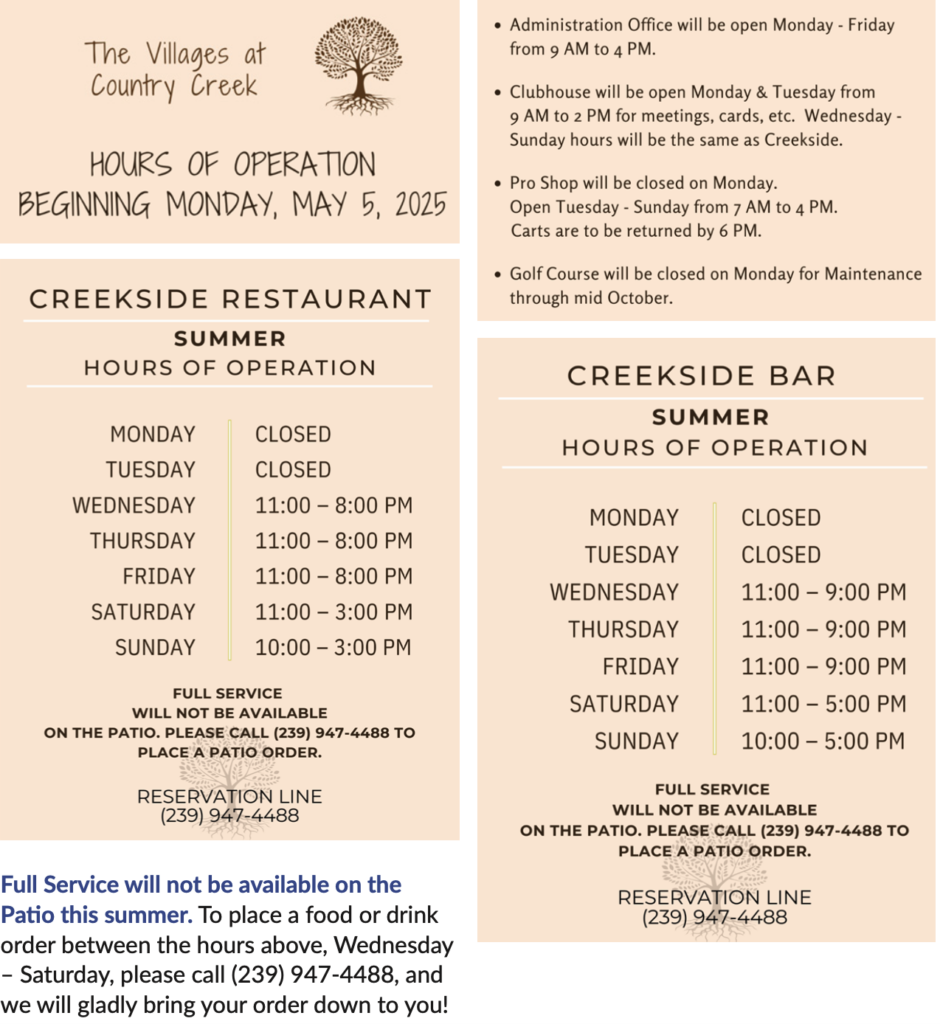 The Villages at Country Creek

HOURS OF OPERATION
BEGINNING MONDAY, MAY 5, 2025

CREEKSIDE RESTAURANT
SUMMER
HOURS OF OPERATION

| MONDAY | CLOSED |
|---|---|
| TUESDAY | CLOSED |
| WEDNESDAY | 11:00 – 8:00 PM |
| THURSDAY | 11:00 – 8:00 PM |
| FRIDAY | 11:00 – 8:00 PM |
| SATURDAY | 11:00 – 3:00 PM |
| SUNDAY | 10:00 – 3:00 PM |

FULL SERVICE WILL NOT BE AVAILABLE ON THE PATIO. PLEASE CALL (239) 947-4488 TO PLACE A PATIO ORDER.

RESERVATION LINE
(239) 947-4488

Full Service will not be available on the Patio this summer. To place a food or drink order between the hours above, Wednesday – Saturday, please call (239) 947-4488, and we will gladly bring your order down to you!

• Administration Office will be open Monday - Friday from 9 AM to 4 PM.

• Clubhouse will be open Monday & Tuesday from 9 AM to 2 PM for meetings, cards, etc. Wednesday - Sunday hours will be the same as Creekside.

• Pro Shop will be closed on Monday. Open Tuesday - Sunday from 7 AM to 4 PM. Carts are to be returned by 6 PM.

• Golf Course will be closed on Monday for Maintenance through mid October.

CREEKSIDE BAR
SUMMER
HOURS OF OPERATION

| MONDAY | CLOSED |
|---|---|
| TUESDAY | CLOSED |
| WEDNESDAY | 11:00 – 9:00 PM |
| THURSDAY | 11:00 – 9:00 PM |
| FRIDAY | 11:00 – 9:00 PM |
| SATURDAY | 11:00 – 5:00 PM |
| SUNDAY | 10:00 – 5:00 PM |

FULL SERVICE WILL NOT BE AVAILABLE ON THE PATIO. PLEASE CALL (239) 947-4488 TO PLACE A PATIO ORDER.

RESERVATION LINE
(239) 947-4488